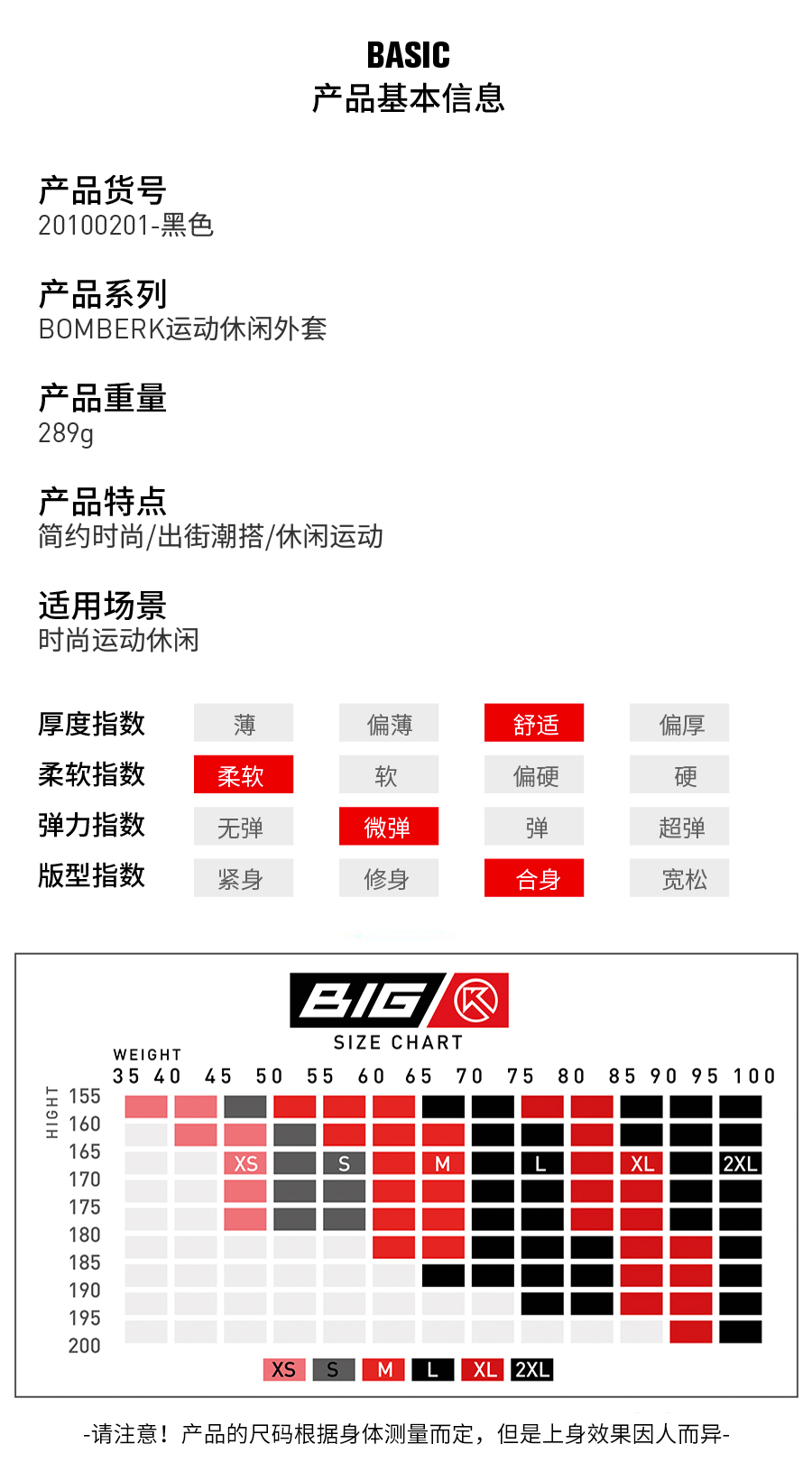 BASIC
产品基本信息

产品货号
20100201-黑色

产品系列
BOMBERK运动休闲外套

产品重量
289g

产品特点
简约时尚/出街潮搭/休闲运动

适用场景
时尚运动休闲

厚度指数 薄 偏薄 舒适 偏厚
柔软指数 柔软 软 偏硬 硬
弹力指数 无弹 微弹 弹 超弹
版型指数 紧身 修身 合身 宽松

BIG

SIZE CHART

WEIGHT
35 40 45 50 55 60 65 70 75 80 85 90 95 100

HIGHT
155
160
165
170
175
180
185
190
195
200

XS S M L XL 2XL

XS S M L XL 2XL

-请注意！产品的尺码根据身体测量而定，但是上身效果因人而异-